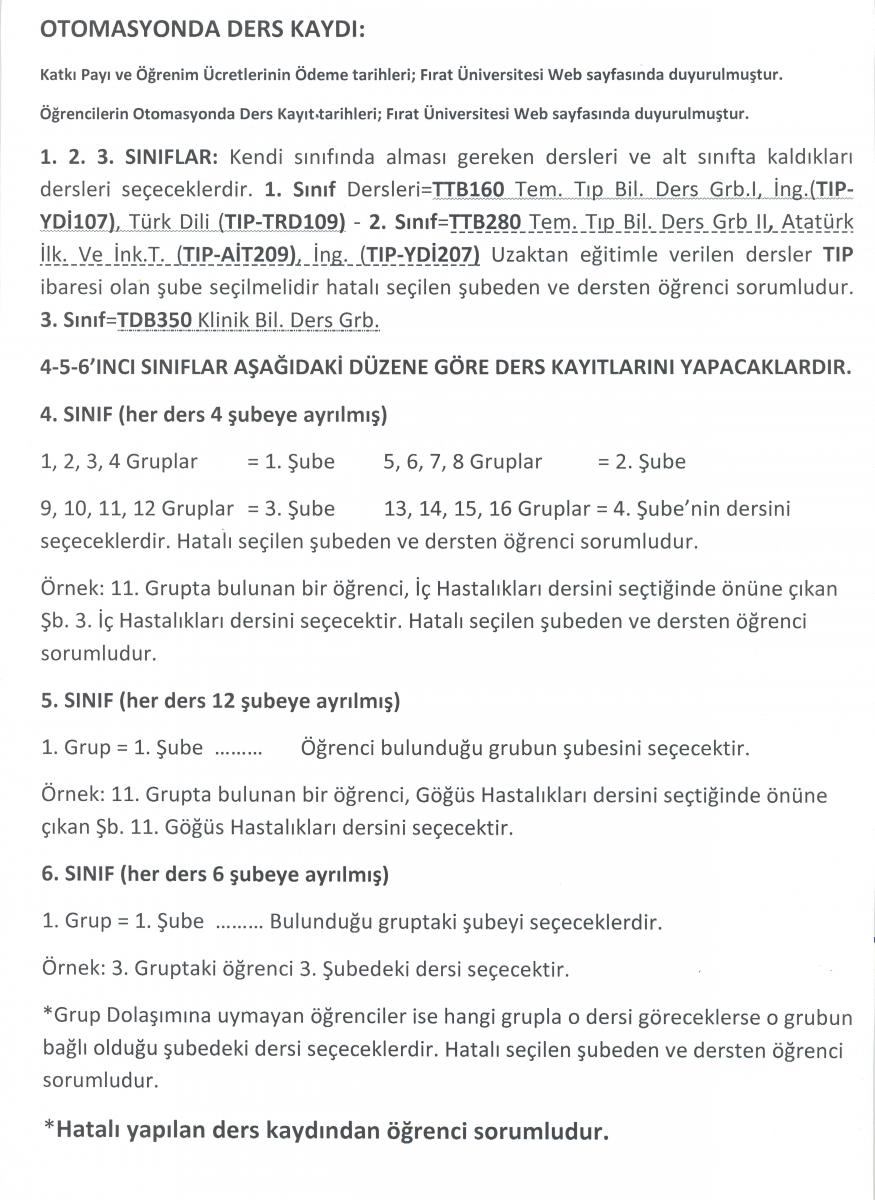 OTOMASYONDA DERS KAYDI:

Katkı Payı ve Öğrenim Ücretlerinin Ödeme tarihleri; Fırat Üniversitesi Web sayfasında duyurulmuştur.

Öğrencilerin Otomasyonda Ders Kayıt tarihleri; Fırat Üniversitesi Web sayfasında duyurulmuştur.

1. 2. 3. SINIFLAR: Kendi sınıfında alması gereken dersleri ve alt sınıfta kaldıkları dersleri seçeceklerdir. 1. Sınıf Dersleri=TTB160 Tem. Tıp Bil. Ders Grb.I, İng.(TIP-YDİ107), Türk Dili (TIP-TRD109) - 2. Sınıf=TTB280 Tem. Tıp Bil. Ders Grb II, Atatürk İlk. Ve İnk.T. (TIP-AİT209), İng. (TIP-YDİ207) Uzaktan eğitimle verilen dersler TIP ibaresi olan şube seçilmelidir hatalı seçilen şubeden ve dersten öğrenci sorumludur. 3. Sınıf=TDB350 Klinik Bil. Ders Grb.

4-5-6'INCI SINIFLAR AŞAĞIDAKİ DÜZENE GÖRE DERS KAYITLARINI YAPACAKLARDIR.

4. SINIF (her ders 4 şubeye ayrılmış)

1, 2, 3, 4 Gruplar = 1. Şube 5, 6, 7, 8 Gruplar = 2. Şube

9, 10, 11, 12 Gruplar = 3. Şube 13, 14, 15, 16 Gruplar = 4. Şube'nin dersini seçeceklerdir. Hatalı seçilen şubeden ve dersten öğrenci sorumludur.

Örnek: 11. Grupta bulunan bir öğrenci, İç Hastalıkları dersini seçtiğinde önüne çıkan Şb. 3. İç Hastalıkları dersini seçecektir. Hatalı seçilen şubeden ve dersten öğrenci sorumludur.

5. SINIF (her ders 12 şubeye ayrılmış)

1. Grup = 1. Şube ……… Öğrenci bulunduğu grubun şubesini seçecektir.

Örnek: 11. Grupta bulunan bir öğrenci, Göğüs Hastalıkları dersini seçtiğinde önüne çıkan Şb. 11. Göğüs Hastalıkları dersini seçecektir.

6. SINIF (her ders 6 şubeye ayrılmış)

1. Grup = 1. Şube ……… Bulunduğu gruptaki şubeyi seçeceklerdir.

Örnek: 3. Gruptaki öğrenci 3. Şubedeki dersi seçecektir.

*Grup Dolaşımına uymayan öğrenciler ise hangi grupla o dersi göreceklerse o grubun bağlı olduğu şubedeki dersi seçeceklerdir. Hatalı seçilen şubeden ve dersten öğrenci sorumludur.

*Hatalı yapılan ders kaydından öğrenci sorumludur.